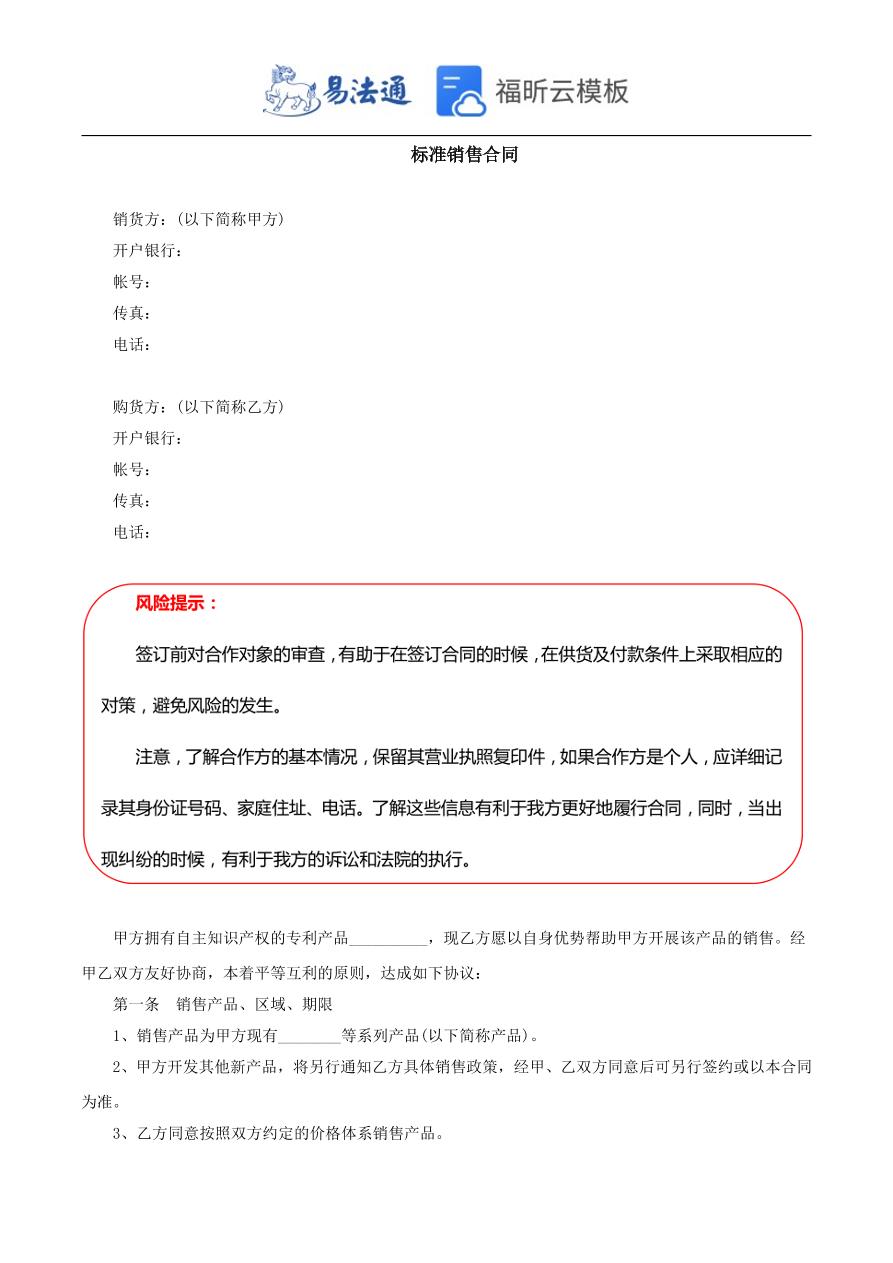 易法通 福昕云模板

标准销售合同

销货方：(以下简称甲方)
开户银行：
帐号：
传真：
电话：

购货方：(以下简称乙方)
开户银行：
帐号：
传真：
电话：

风险提示：

签订前对合作对象的审查，有助于在签订合同的时候，在供货及付款条件上采取相应的对策，避免风险的发生。

注意，了解合作方的基本情况，保留其营业执照复印件，如果合作方是个人，应详细记录其身份证号码、家庭住址、电话。了解这些信息有利于我方更好地履行合同，同时，当出现纠纷的时候，有利于我方的诉讼和法院的执行。

甲方拥有自主知识产权的专利产品__________，现乙方愿以自身优势帮助甲方开展该产品的销售。经甲乙双方友好协商，本着平等互利的原则，达成如下协议：

第一条　销售产品、区域、期限

1、销售产品为甲方现有________等系列产品(以下简称产品)。

2、甲方开发其他新产品，将另行通知乙方具体销售政策，经甲、乙双方同意后可另行签约或以本合同为准。

3、乙方同意按照双方约定的价格体系销售产品。